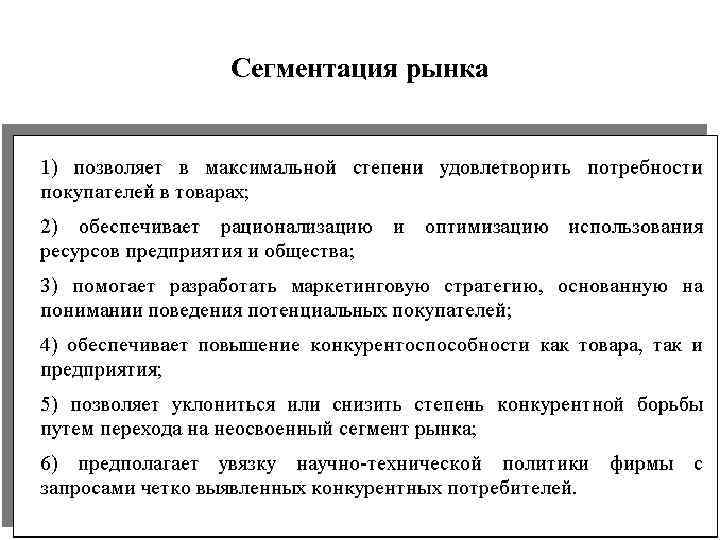 Сегментация рынка

1) позволяет в максимальной степени удовлетворить потребности покупателей в товарах;

2) обеспечивает рационализацию и оптимизацию использования ресурсов предприятия и общества;

3) помогает разработать маркетинговую стратегию, основанную на понимании поведения потенциальных покупателей;

4) обеспечивает повышение конкурентоспособности как товара, так и предприятия;

5) позволяет уклониться или снизить степень конкурентной борьбы путем перехода на неосвоенный сегмент рынка;

6) предполагает увязку научно-технической политики фирмы с запросами четко выявленных конкурентных потребителей.